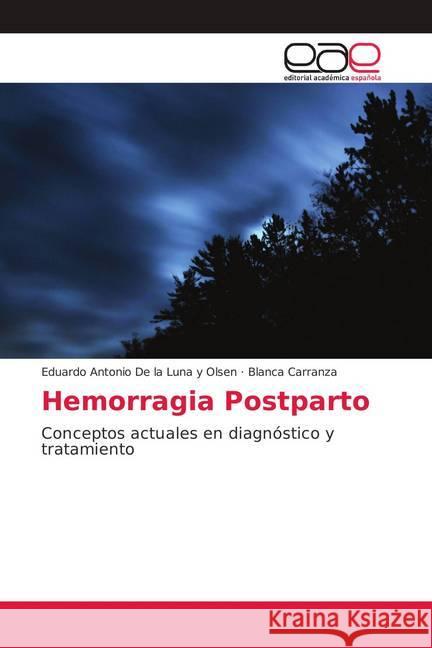 eae
editorial académica española

Eduardo Antonio De la Luna y Olsen · Blanca Carranza

Hemorragia Postparto

Conceptos actuales en diagnóstico y tratamiento

Kraina Książek